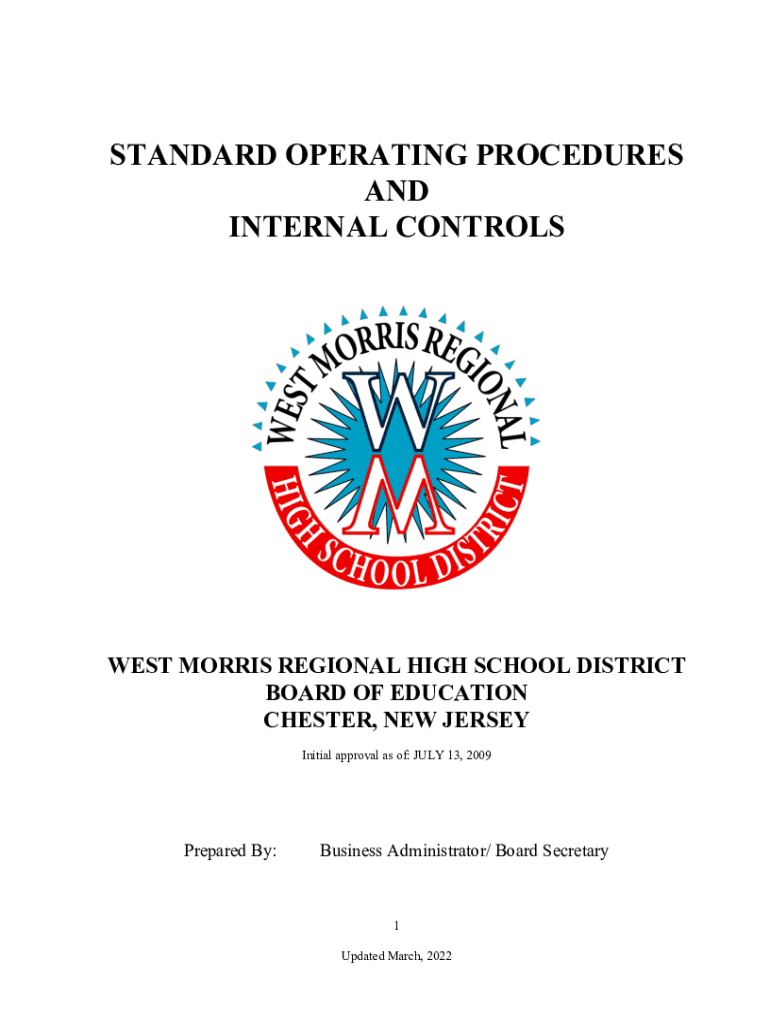 STANDARD OPERATING PROCEDURES
AND
INTERNAL CONTROLS

WEST MORRIS REGIONAL
WM
HIGH SCHOOL DISTRICT

WEST MORRIS REGIONAL HIGH SCHOOL DISTRICT
BOARD OF EDUCATION
CHESTER, NEW JERSEY

Initial approval as of: JULY 13, 2009

Prepared By: Business Administrator/ Board Secretary

1

Updated March, 2022